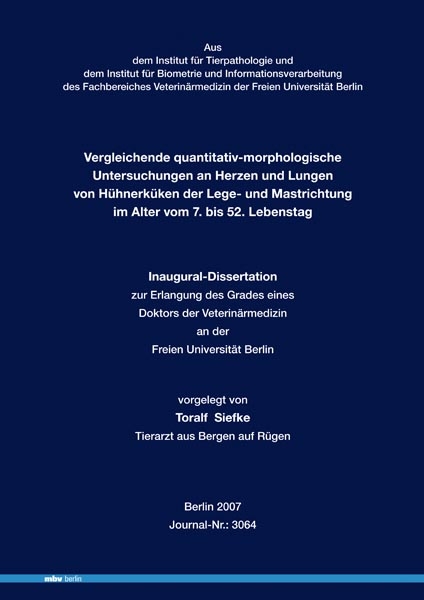 Aus
dem Institut für Tierpathologie und
dem Institut für Biometrie und Informationsverarbeitung
des Fachbereiches Veterinärmedizin der Freien Universität Berlin

Vergleichende quantitativ-morphologische Untersuchungen an Herzen und Lungen von Hühnerküken der Lege- und Mastrichtung im Alter vom 7. bis 52. Lebenstag

Inaugural-Dissertation
zur Erlangung des Grades eines
Doktors der Veterinärmedizin
an der
Freien Universität Berlin

vorgelegt von
Toralf Siefke
Tierarzt aus Bergen auf Rügen

Berlin 2007
Journal-Nr.: 3064

mbv berlin